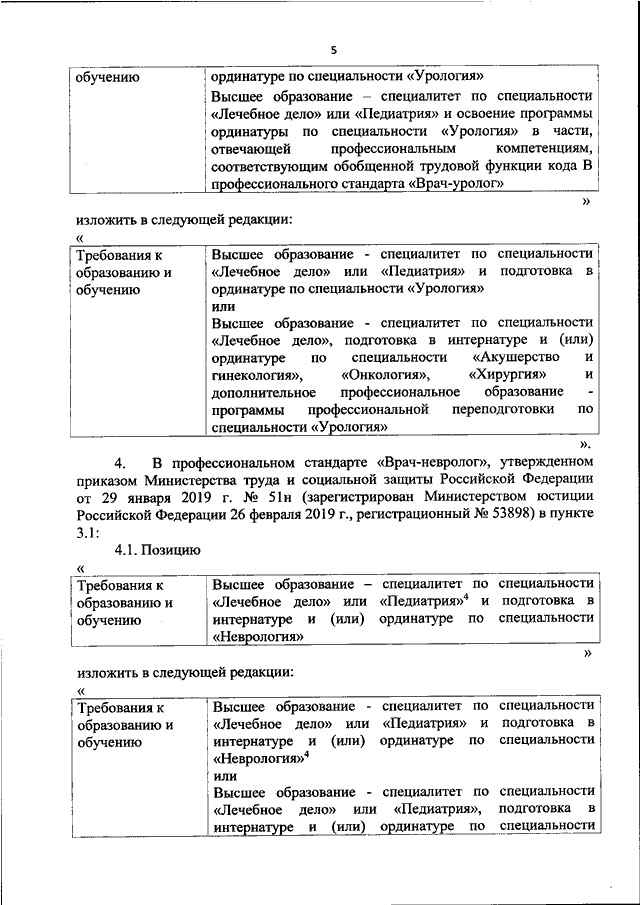 5

| обучению | ординатуре по специальности «Урология» Высшее образование – специалитет по специальности «Лечебное дело» или «Педиатрия» и освоение программы ординатуры по специальности «Урология» в части, отвечающей профессиональным компетенциям, соответствующим обобщенной трудовой функции кода В профессионального стандарта «Врач-уролог» |
|---|---|

»

изложить в следующей редакции:

«

| Требования к образованию и обучению | Высшее образование - специалитет по специальности «Лечебное дело» или «Педиатрия» и подготовка в ординатуре по специальности «Урология» или Высшее образование - специалитет по специальности «Лечебное дело», подготовка в интернатуре и (или) ординатуре по специальности «Акушерство и гинекология», «Онкология», «Хирургия» и дополнительное профессиональное образование - программы профессиональной переподготовки по специальности «Урология» |
|---|---|

».

4. В профессиональном стандарте «Врач-невролог», утвержденном приказом Министерства труда и социальной защиты Российской Федерации от 29 января 2019 г. № 51н (зарегистрирован Министерством юстиции Российской Федерации 26 февраля 2019 г., регистрационный № 53898) в пункте 3.1:

4.1. Позицию

«

| Требования к образованию и обучению | Высшее образование – специалитет по специальности «Лечебное дело» или «Педиатрия»$^4$ и подготовка в интернатуре и (или) ординатуре по специальности «Неврология» |
|---|---|

»

изложить в следующей редакции:

«

| Требования к образованию и обучению | Высшее образование - специалитет по специальности «Лечебное дело» или «Педиатрия» и подготовка в интернатуре и (или) ординатуре по специальности «Неврология»$^4$ или Высшее образование - специалитет по специальности «Лечебное дело» или «Педиатрия», подготовка в интернатуре и (или) ординатуре по специальности |
|---|---|